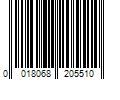 0 018068 205510